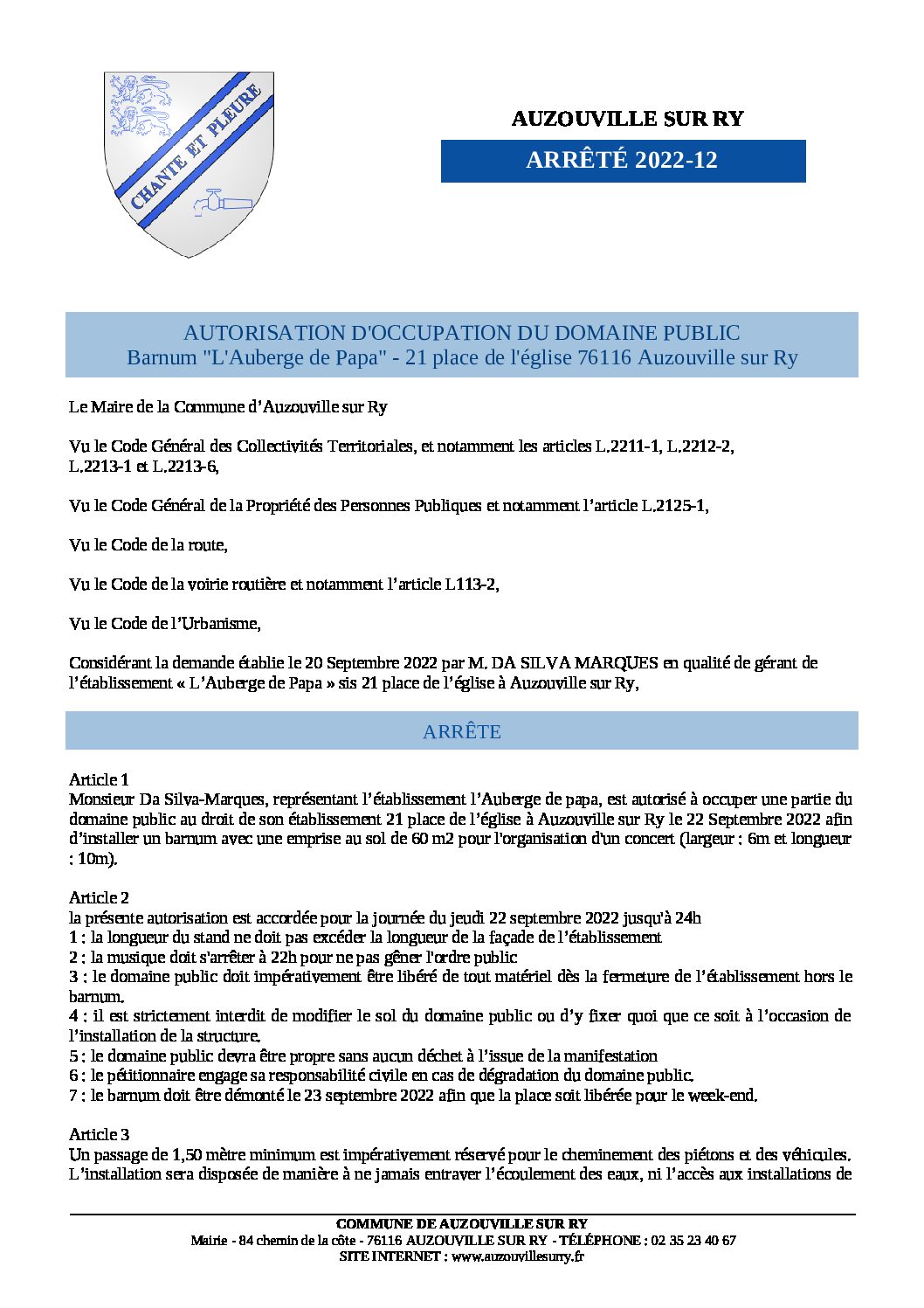 CHANTE ET PLEURE

AUZOUVILLE SUR RY

ARRÊTÉ 2022-12

AUTORISATION D'OCCUPATION DU DOMAINE PUBLIC
Barnum "L'Auberge de Papa" - 21 place de l'église 76116 Auzouville sur Ry

Le Maire de la Commune d'Auzouville sur Ry

Vu le Code Général des Collectivités Territoriales, et notamment les articles L.2211-1, L.2212-2, L.2213-1 et L.2213-6,

Vu le Code Général de la Propriété des Personnes Publiques et notamment l'article L.2125-1,

Vu le Code de la route,

Vu le Code de la voirie routière et notamment l'article L113-2,

Vu le Code de l'Urbanisme,

Considérant la demande établie le 20 Septembre 2022 par M. DA SILVA MARQUES en qualité de gérant de l'établissement « L'Auberge de Papa » sis 21 place de l'église à Auzouville sur Ry,

ARRÊTE

Article 1
Monsieur Da Silva-Marques, représentant l'établissement l'Auberge de papa, est autorisé à occuper une partie du domaine public au droit de son établissement 21 place de l'église à Auzouville sur Ry le 22 Septembre 2022 afin d'installer un barnum avec une emprise au sol de 60 m2 pour l'organisation d'un concert (largeur : 6m et longueur : 10m).

Article 2
la présente autorisation est accordée pour la journée du jeudi 22 septembre 2022 jusqu'à 24h
1 : la longueur du stand ne doit pas excéder la longueur de la façade de l'établissement
2 : la musique doit s'arrêter à 22h pour ne pas gêner l'ordre public
3 : le domaine public doit impérativement être libéré de tout matériel dès la fermeture de l'établissement hors le barnum.
4 : il est strictement interdit de modifier le sol du domaine public ou d'y fixer quoi que ce soit à l'occasion de l'installation de la structure.
5 : le domaine public devra être propre sans aucun déchet à l'issue de la manifestation
6 : le pétitionnaire engage sa responsabilité civile en cas de dégradation du domaine public.
7 : le barnum doit être démonté le 23 septembre 2022 afin que la place soit libérée pour le week-end.

Article 3
Un passage de 1,50 mètre minimum est impérativement réservé pour le cheminement des piétons et des véhicules. L'installation sera disposée de manière à ne jamais entraver l'écoulement des eaux, ni l'accès aux installations de

COMMUNE DE AUZOUVILLE SUR RY
Mairie - 84 chemin de la côte - 76116 AUZOUVILLE SUR RY - TÉLÉPHONE : 02 35 23 40 67
SITE INTERNET : www.auzouvillesurry.fr